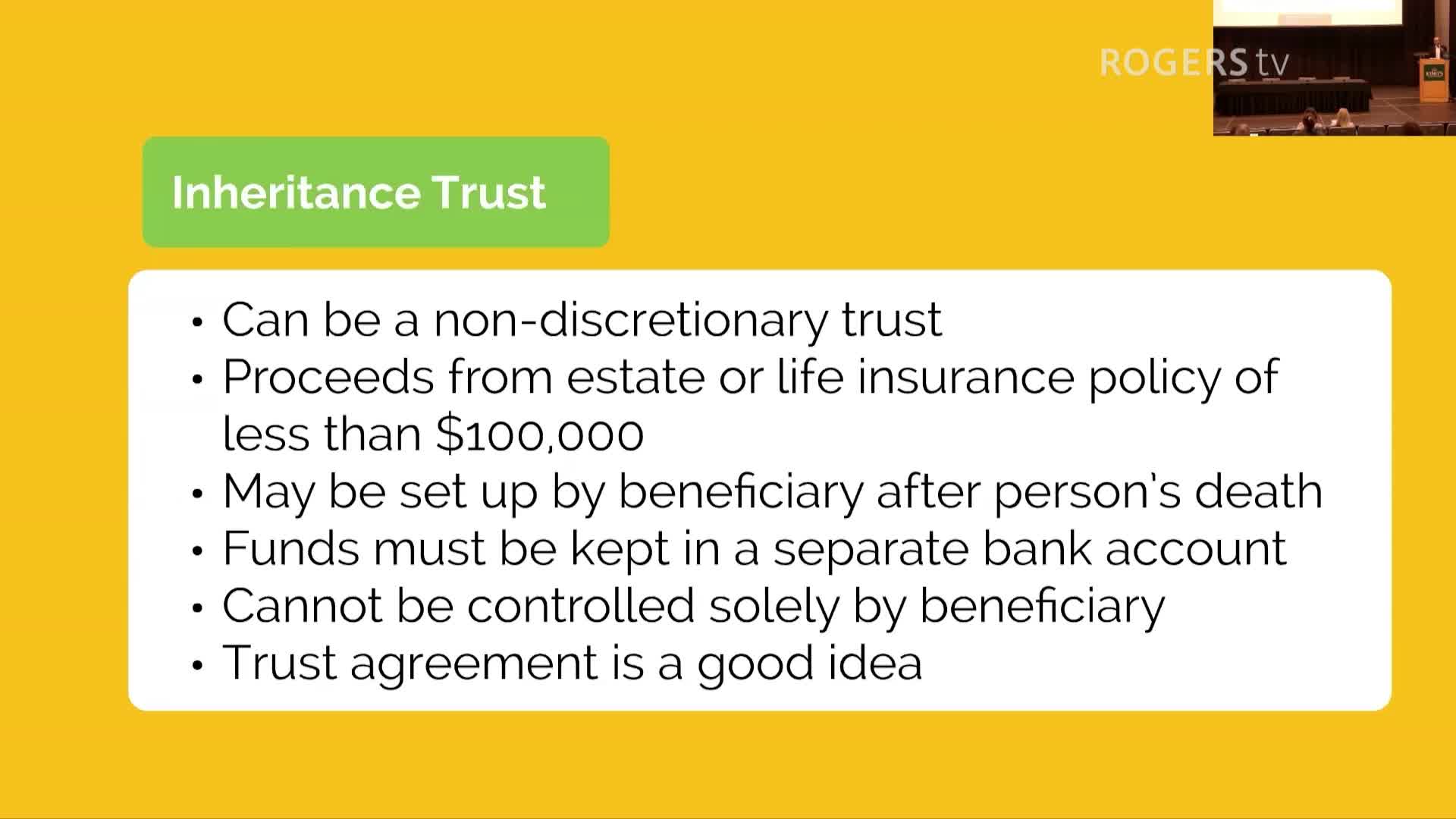 Inheritance Trust

• Can be a non-discretionary trust
• Proceeds from estate or life insurance policy of less than $100,000
• May be set up by beneficiary after person's death
• Funds must be kept in a separate bank account
• Cannot be controlled solely by beneficiary
• Trust agreement is a good idea

ROGERS tv